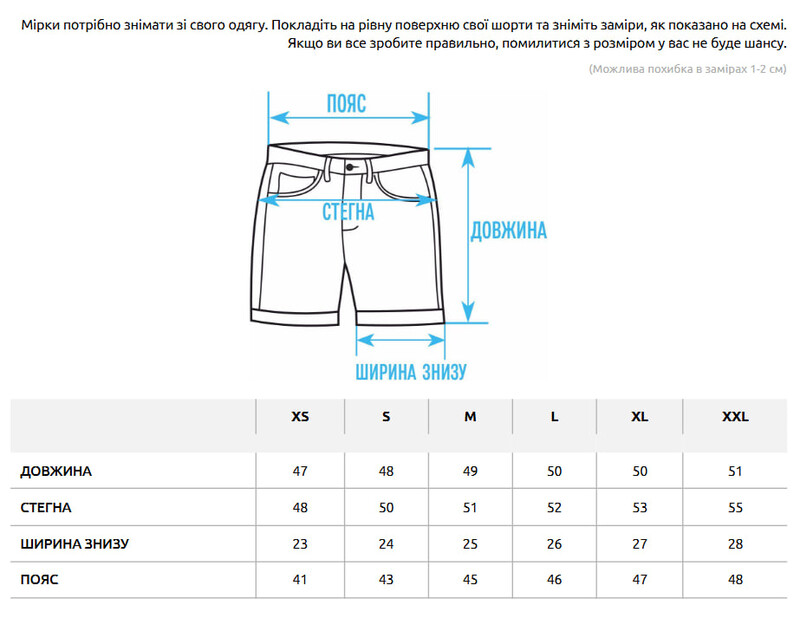 Мірки потрібно знімати зі свого одягу. Покладіть на рівну поверхню свої шорти та зніміть заміри, як показано на схемі. Якщо ви все зробите правильно, помилитися з розміром у вас не буде шансу.

(Можлива похибка в замірах 1-2 см)

ПОЯС

СТЕГНА

ДОВЖИНА

ШИРИНА ЗНИЗУ

| | XS | S | M | L | XL | XXL |
|---|---|---|---|---|---|---|
| ДОВЖИНА | 47 | 48 | 49 | 50 | 50 | 51 |
| СТЕГНА | 48 | 50 | 51 | 52 | 53 | 55 |
| ШИРИНА ЗНИЗУ | 23 | 24 | 25 | 26 | 27 | 28 |
| ПОЯС | 41 | 43 | 45 | 46 | 47 | 48 |